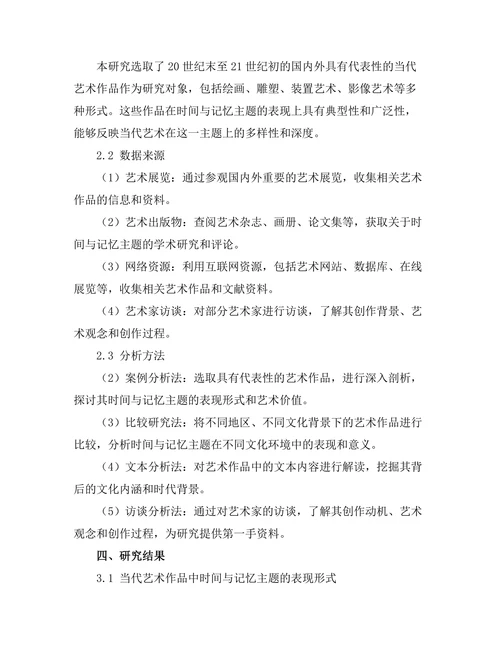 本研究选取了20世纪末至21世纪初的国内外具有代表性的当代艺术作品作为研究对象，包括绘画、雕塑、装置艺术、影像艺术等多种形式。这些作品在时间与记忆主题的表现上具有典型性和广泛性，能够反映当代艺术在这一主题上的多样性和深度。

2.2 数据来源

（1）艺术展览：通过参观国内外重要的艺术展览，收集相关艺术作品的信息和资料。

（2）艺术出版物：查阅艺术杂志、画册、论文集等，获取关于时间与记忆主题的学术研究和评论。

（3）网络资源：利用互联网资源，包括艺术网站、数据库、在线展览等，收集相关艺术作品和文献资料。

（4）艺术家访谈：对部分艺术家进行访谈，了解其创作背景、艺术观念和创作过程。

2.3 分析方法

（2）案例分析法：选取具有代表性的艺术作品，进行深入剖析，探讨其时间与记忆主题的表现形式和艺术价值。

（3）比较研究法：将不同地区、不同文化背景下的艺术作品进行比较，分析时间与记忆主题在不同文化环境中的表现和意义。

（4）文本分析法：对艺术作品中的文本内容进行解读，挖掘其背后的文化内涵和时代背景。

（5）访谈分析法：通过对艺术家的访谈，了解其创作动机、艺术观念和创作过程，为研究提供第一手资料。

四、研究结果

3.1 当代艺术作品中时间与记忆主题的表现形式